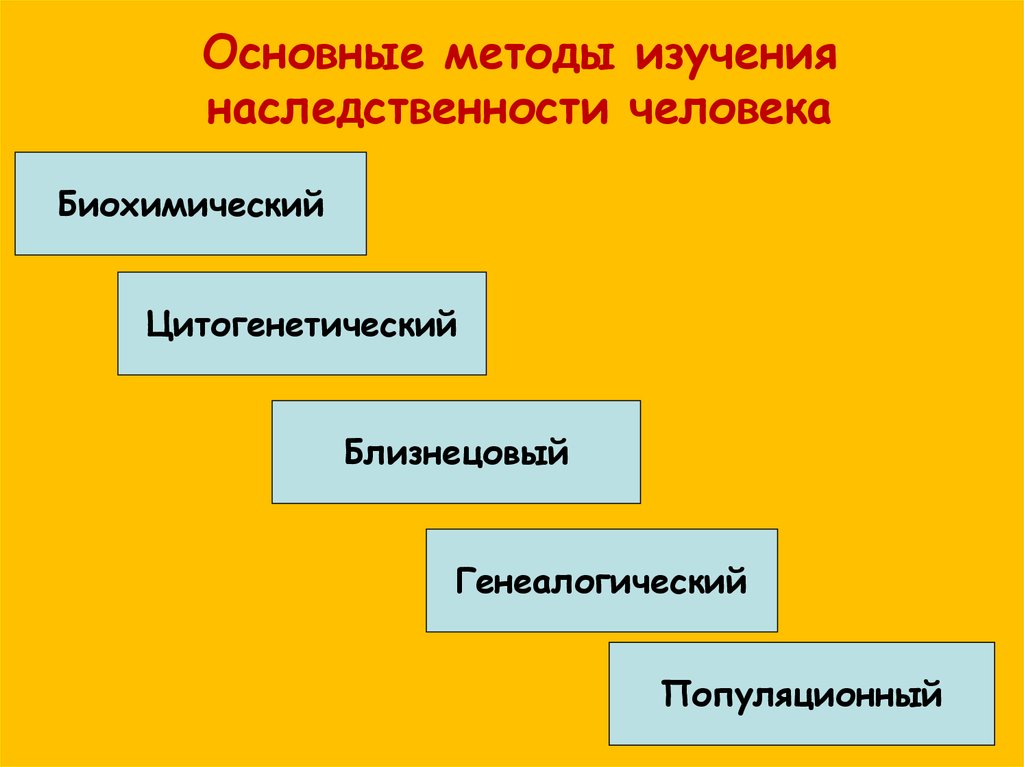 Основные методы изучения наследственности человека

Биохимический

Цитогенетический

Близнецовый

Генеалогический

Популяционный